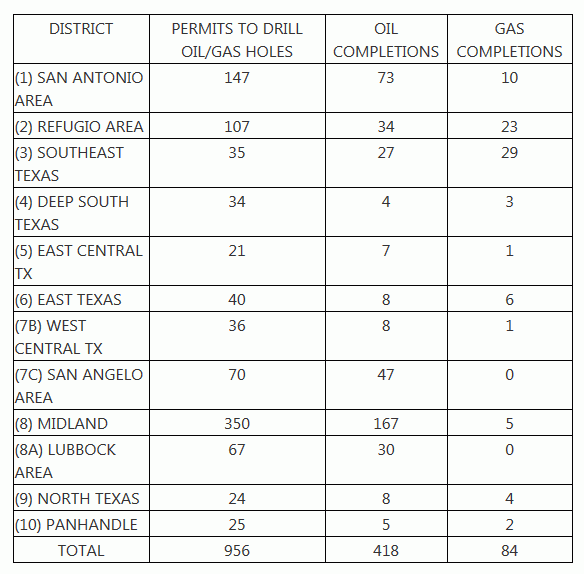 | DISTRICT | PERMITS TO DRILL OIL/GAS HOLES | OIL COMPLETIONS | GAS COMPLETIONS |
|---|---|---|---|
| (1) SAN ANTONIO AREA | 147 | 73 | 10 |
| (2) REFUGIO AREA | 107 | 34 | 23 |
| (3) SOUTHEAST TEXAS | 35 | 27 | 29 |
| (4) DEEP SOUTH TEXAS | 34 | 4 | 3 |
| (5) EAST CENTRAL TX | 21 | 7 | 1 |
| (6) EAST TEXAS | 40 | 8 | 6 |
| (7B) WEST CENTRAL TX | 36 | 8 | 1 |
| (7C) SAN ANGELO AREA | 70 | 47 | 0 |
| (8) MIDLAND | 350 | 167 | 5 |
| (8A) LUBBOCK AREA | 67 | 30 | 0 |
| (9) NORTH TEXAS | 24 | 8 | 4 |
| (10) PANHANDLE | 25 | 5 | 2 |
| TOTAL | 956 | 418 | 84 |